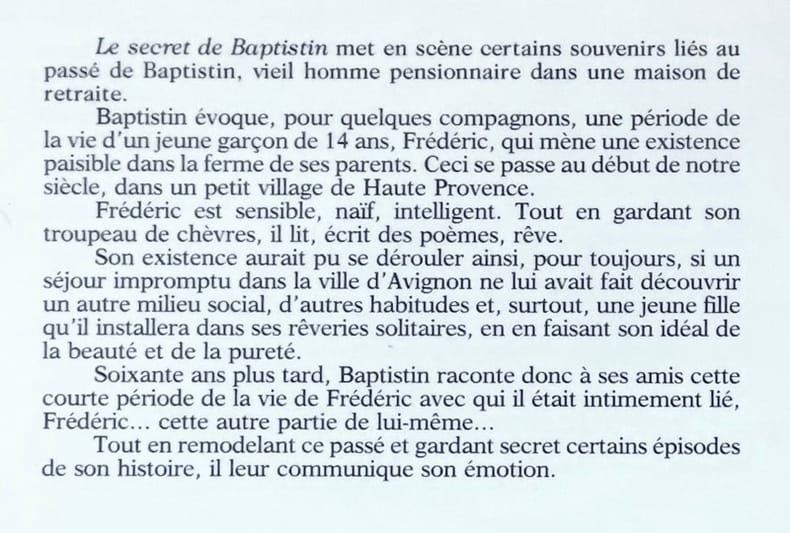 Le secret de Baptistin met en scène certains souvenirs liés au passé de Baptistin, vieil homme pensionnaire dans une maison de retraite.

Baptistin évoque, pour quelques compagnons, une période de la vie d'un jeune garçon de 14 ans, Frédéric, qui mène une existence paisible dans la ferme de ses parents. Ceci se passe au début de notre siècle, dans un petit village de Haute Provence.

Frédéric est sensible, naïf, intelligent. Tout en gardant son troupeau de chèvres, il lit, écrit des poèmes, rêve.

Son existence aurait pu se dérouler ainsi, pour toujours, si un séjour impromptu dans la ville d'Avignon ne lui avait fait découvrir un autre milieu social, d'autres habitudes et, surtout, une jeune fille qu'il installera dans ses rêveries solitaires, en en faisant son idéal de la beauté et de la pureté.

Soixante ans plus tard, Baptistin raconte donc à ses amis cette courte période de la vie de Frédéric avec qui il était intimement lié, Frédéric... cette autre partie de lui-même...

Tout en remodelant ce passé et gardant secret certains épisodes de son histoire, il leur communique son émotion.